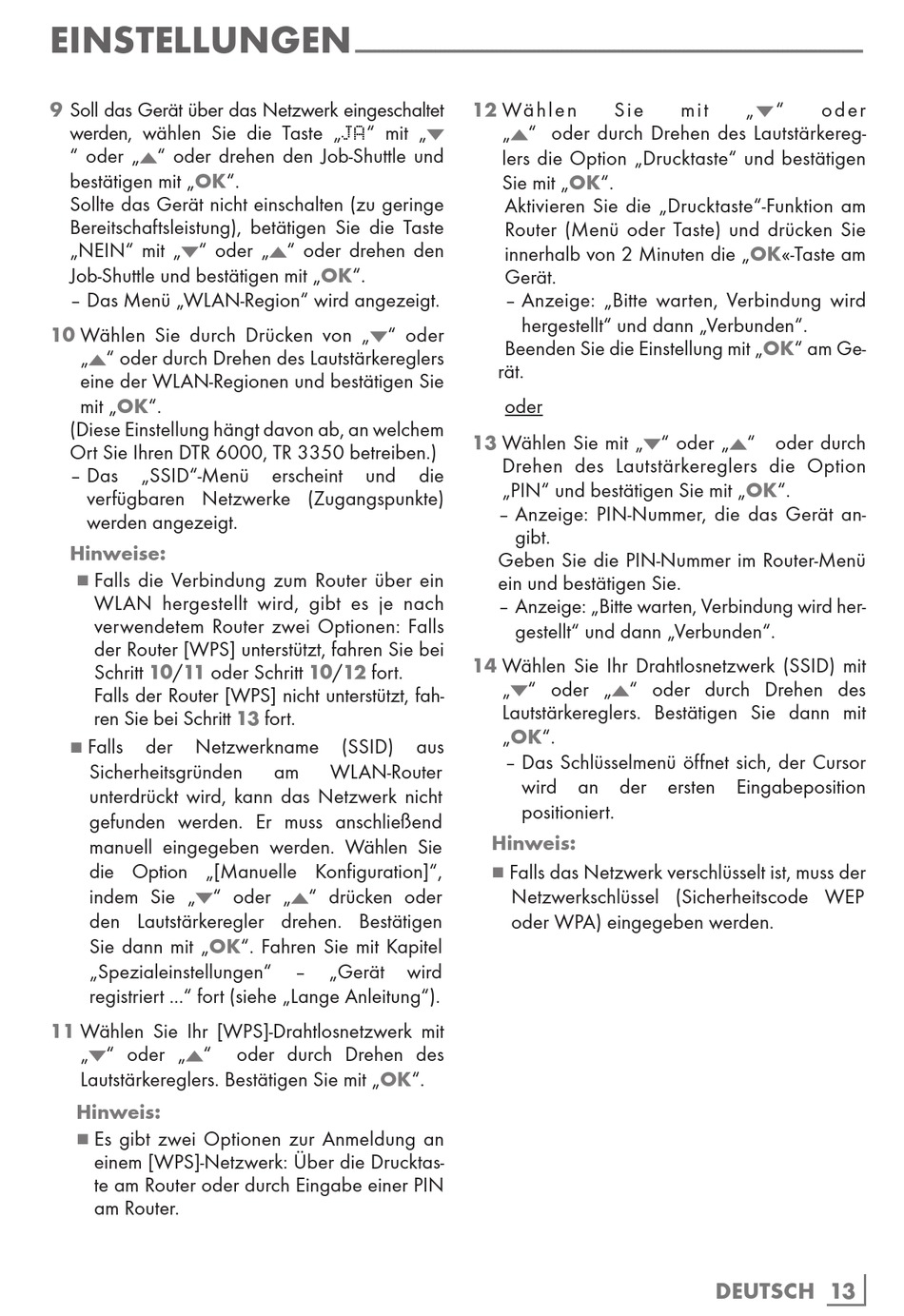 EINSTELLUNGEN

9 Soll das Gerät über das Netzwerk eingeschaltet werden, wählen Sie die Taste „JA“ mit „▼“ oder „▲“ oder drehen den Job-Shuttle und bestätigen mit „OK“.
Sollte das Gerät nicht einschalten (zu geringe Bereitschaftsleistung), betätigen Sie die Taste „NEIN“ mit „▼“ oder „▲“ oder drehen den Job-Shuttle und bestätigen mit „OK“.
– Das Menü „WLAN-Region“ wird angezeigt.

10 Wählen Sie durch Drücken von „▼“ oder „▲“ oder durch Drehen des Lautstärkereglers eine der WLAN-Regionen und bestätigen Sie mit „OK“.
(Diese Einstellung hängt davon ab, an welchem Ort Sie Ihren DTR 6000, TR 3350 betreiben.)
– Das „SSID“-Menü erscheint und die verfügbaren Netzwerke (Zugangspunkte) werden angezeigt.

Hinweise:
■ Falls die Verbindung zum Router über ein WLAN hergestellt wird, gibt es je nach verwendetem Router zwei Optionen: Falls der Router [WPS] unterstützt, fahren Sie bei Schritt 10/11 oder Schritt 10/12 fort.
Falls der Router [WPS] nicht unterstützt, fahren Sie bei Schritt 13 fort.
■ Falls der Netzwerkname (SSID) aus Sicherheitsgründen am WLAN-Router unterdrückt wird, kann das Netzwerk nicht gefunden werden. Er muss anschließend manuell eingegeben werden. Wählen Sie die Option „[Manuelle Konfiguration]“, indem Sie „▼“ oder „▲“ drücken oder den Lautstärkeregler drehen. Bestätigen Sie dann mit „OK“. Fahren Sie mit Kapitel „Spezialeinstellungen“ – „Gerät wird registriert ...“ fort (siehe „Lange Anleitung“).

11 Wählen Sie Ihr [WPS]-Drahtlosnetzwerk mit „▼“ oder „▲“ oder durch Drehen des Lautstärkereglers. Bestätigen Sie mit „OK“.

Hinweis:
■ Es gibt zwei Optionen zur Anmeldung an einem [WPS]-Netzwerk: Über die Drucktaste am Router oder durch Eingabe einer PIN am Router.

12 Wählen Sie mit „▼“ oder „▲“ oder durch Drehen des Lautstärkereglers die Option „Drucktaste“ und bestätigen Sie mit „OK“.
Aktivieren Sie die „Drucktaste“-Funktion am Router (Menü oder Taste) und drücken Sie innerhalb von 2 Minuten die „OK«-Taste am Gerät.
– Anzeige: „Bitte warten, Verbindung wird hergestellt“ und dann „Verbunden“.
Beenden Sie die Einstellung mit „OK“ am Gerät.

oder

13 Wählen Sie mit „▼“ oder „▲“ oder durch Drehen des Lautstärkereglers die Option „PIN“ und bestätigen Sie mit „OK“.
– Anzeige: PIN-Nummer, die das Gerät angibt.
Geben Sie die PIN-Nummer im Router-Menü ein und bestätigen Sie.
– Anzeige: „Bitte warten, Verbindung wird hergestellt“ und dann „Verbunden“.

14 Wählen Sie Ihr Drahtlosnetzwerk (SSID) mit „▼“ oder „▲“ oder durch Drehen des Lautstärkereglers. Bestätigen Sie dann mit „OK“.
– Das Schlüsselmenü öffnet sich, der Cursor wird an der ersten Eingabeposition positioniert.

Hinweis:
■ Falls das Netzwerk verschlüsselt ist, muss der Netzwerkschlüssel (Sicherheitscode WEP oder WPA) eingegeben werden.

DEUTSCH 13